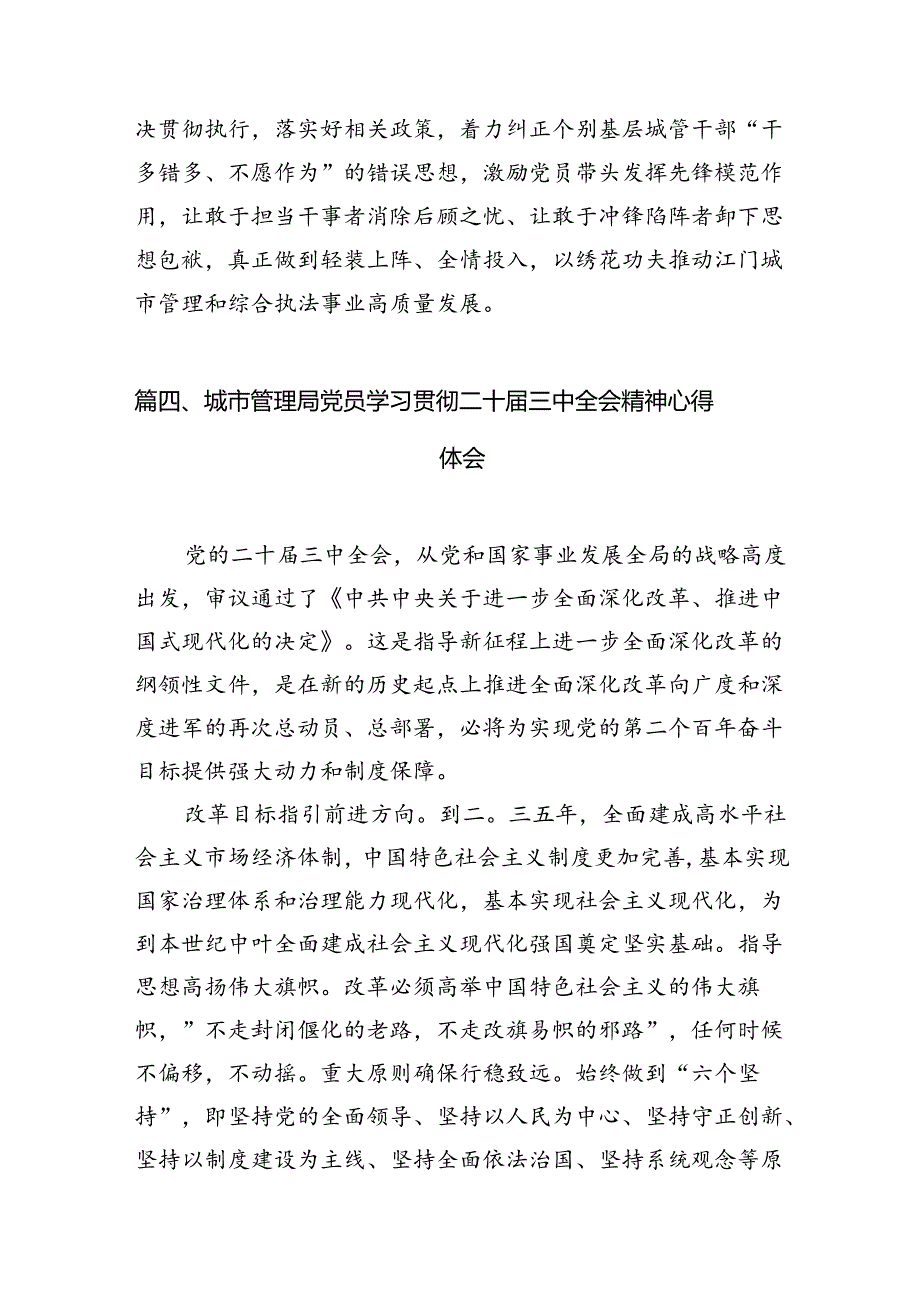 决贯彻执行，落实好相关政策，着力纠正个别基层城管干部“干多错多、不愿作为”的错误思想，激励党员带头发挥先锋模范作用，让敢于担当干事者消除后顾之忧、让敢于冲锋陷阵者卸下思想包袱，真正做到轻装上阵、全情投入，以绣花功夫推动江门城市管理和综合执法事业高质量发展。

篇四、城市管理局党员学习贯彻二十届三中全会精神心得体会

党的二十届三中全会，从党和国家事业发展全局的战略高度出发，审议通过了《中共中央关于进一步全面深化改革、推进中国式现代化的决定》。这是指导新征程上进一步全面深化改革的纲领性文件，是在新的历史起点上推进全面深化改革向广度和深度进军的再次总动员、总部署，必将为实现党的第二个百年奋斗目标提供强大动力和制度保障。

改革目标指引前进方向。到二。三五年，全面建成高水平社会主义市场经济体制，中国特色社会主义制度更加完善，基本实现国家治理体系和治理能力现代化，基本实现社会主义现代化，为到本世纪中叶全面建成社会主义现代化强国奠定坚实基础。指导思想高扬伟大旗帜。改革必须高举中国特色社会主义的伟大旗帜，”不走封闭僵化的老路，不走改旗易帜的邪路”，任何时候不偏移，不动摇。重大原则确保行稳致远。始终做到“六个坚持”，即坚持党的全面领导、坚持以人民为中心、坚持守正创新、坚持以制度建设为主线、坚持全面依法治国、坚持系统观念等原